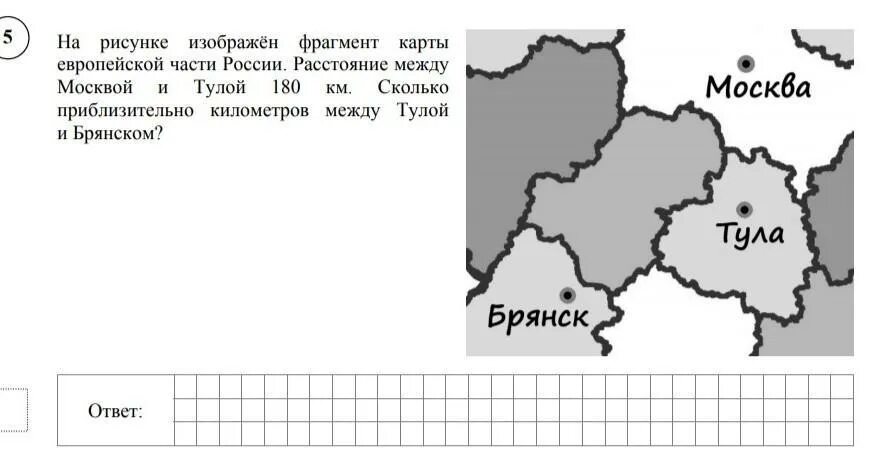 5

На рисунке изображён фрагмент карты европейской части России. Расстояние между Москвой и Тулой 180 км. Сколько приблизительно километров между Тулой и Брянском?

Москва

Тула

Брянск

Ответ: